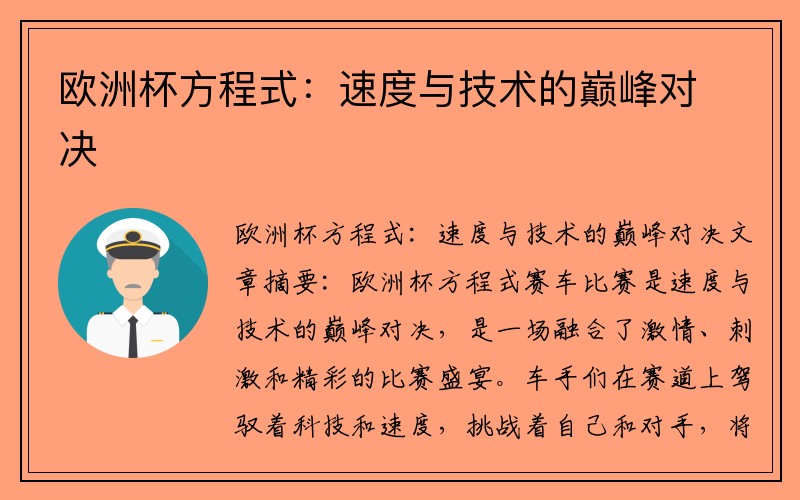 欧洲杯方程式：速度与技术的巅峰对决

欧洲杯方程式：速度与技术的巅峰对决文章摘要：欧洲杯方程式赛车比赛是速度与技术的巅峰对决，是一场融合了激情、刺激和精彩的比赛盛宴。车手们在赛道上驾驭着科技和速度，挑战着自己和对手，将